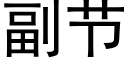 副节